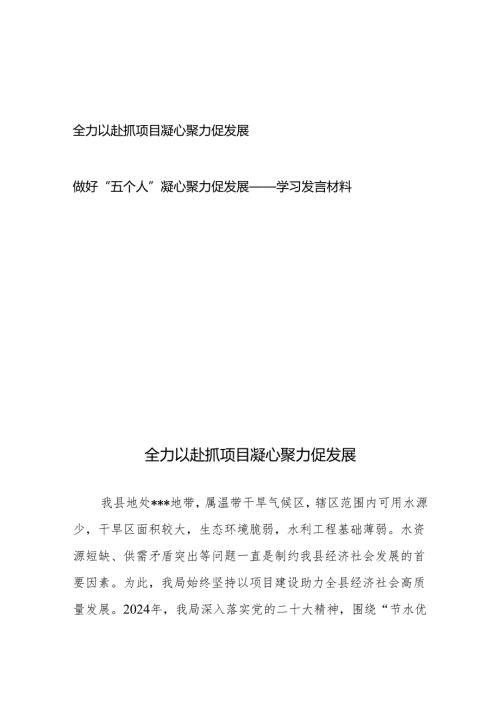 全力以赴抓项目凝心聚力促发展

做好“五个人”凝心聚力促发展——学习发言材料

全力以赴抓项目凝心聚力促发展

我县地处***地带，属温带干旱气候区，辖区范围内可用水源少，干旱区面积较大，生态环境脆弱，水利工程基础薄弱。水资源短缺、供需矛盾突出等问题一直是制约我县经济社会发展的首要因素。为此，我局始终坚持以项目建设助力全县经济社会高质量发展。2024年，我局深入落实党的二十大精神，围绕“节水优